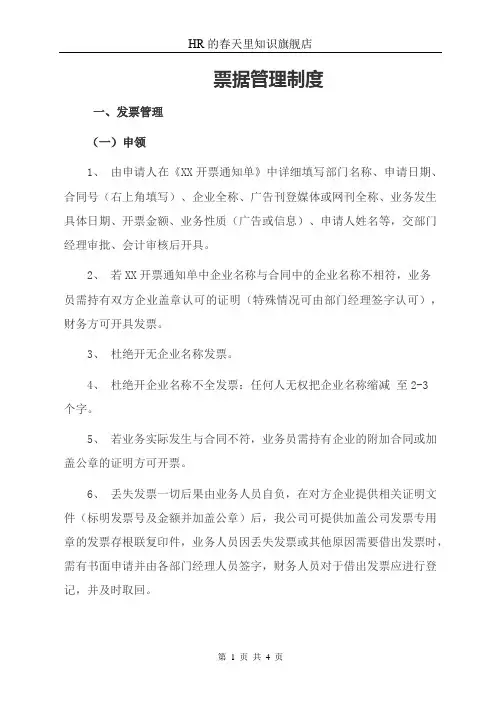 HR的春天里知识旗舰店

票据管理制度

一、发票管理

（一）申领

1、 由申请人在《XX开票通知单》中详细填写部门名称、申请日期、合同号（右上角填写）、企业全称、广告刊登媒体或网刊全称、业务发生具体日期、开票金额、业务性质（广告或信息）、申请人姓名等，交部门经理审批、会计审核后开具。

2、 若XX开票通知单中企业名称与合同中的企业名称不相符，业务员需持有双方企业盖章认可的证明（特殊情况可由部门经理签字认可），财务方可开具发票。

3、 杜绝开无企业名称发票。

4、 杜绝开企业名称不全发票：任何人无权把企业名称缩减 至2-3个字。

5、 若业务实际发生与合同不符，业务员需持有企业的附加合同或加盖公章的证明方可开票。

6、 丢失发票一切后果由业务人员自负，在对方企业提供相关证明文件（标明发票号及金额并加盖公章）后，我公司可提供加盖公司发票专用章的发票存根联复印件，业务人员因丢失发票或其他原因需要借出发票时，需有书面申请并由各部门经理人员签字，财务人员对于借出发票应进行登记，并及时取回。

第 1 页 共 4 页